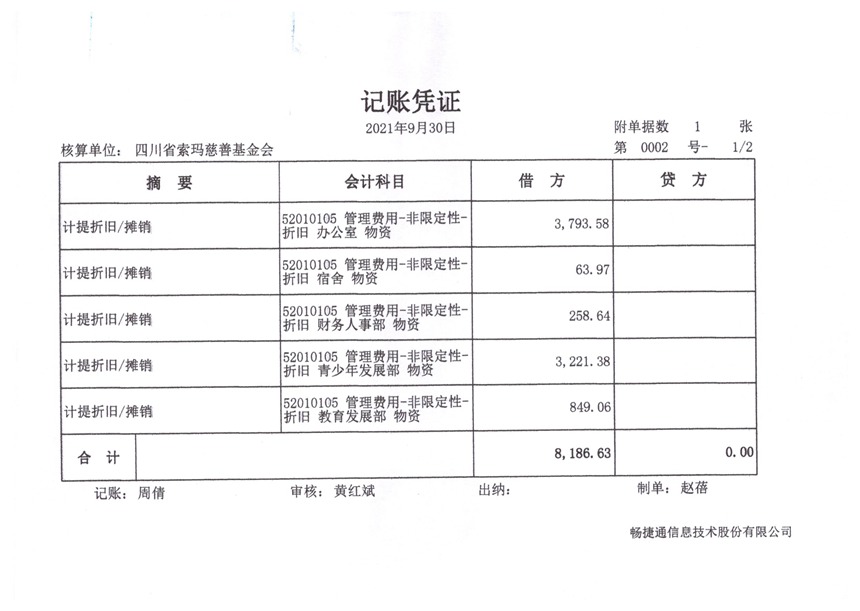 记账凭证

2021年9月30日

附单据数 1 张

核算单位: 四川省索玛慈善基金会

第 0002 号- 1/2

| 摘 要 | 会计科目 | 借 方 | 贷 方 |
|---|---|---|---|
| 计提折旧/摊销 | 52010105 管理费用-非限定性-折旧 办公室 物资 | 3,793.58 | |
| 计提折旧/摊销 | 52010105 管理费用-非限定性-折旧 宿舍 物资 | 63.97 | |
| 计提折旧/摊销 | 52010105 管理费用-非限定性-折旧 财务人事部 物资 | 258.64 | |
| 计提折旧/摊销 | 52010105 管理费用-非限定性-折旧 青少年发展部 物资 | 3,221.38 | |
| 计提折旧/摊销 | 52010105 管理费用-非限定性-折旧 教育发展部 物资 | 849.06 | |
| 合 计 | | 8,186.63 | 0.00 |

记账: 周倩 审核: 黄红斌 出纳: 制单: 赵蓓

畅捷通信息技术股份有限公司